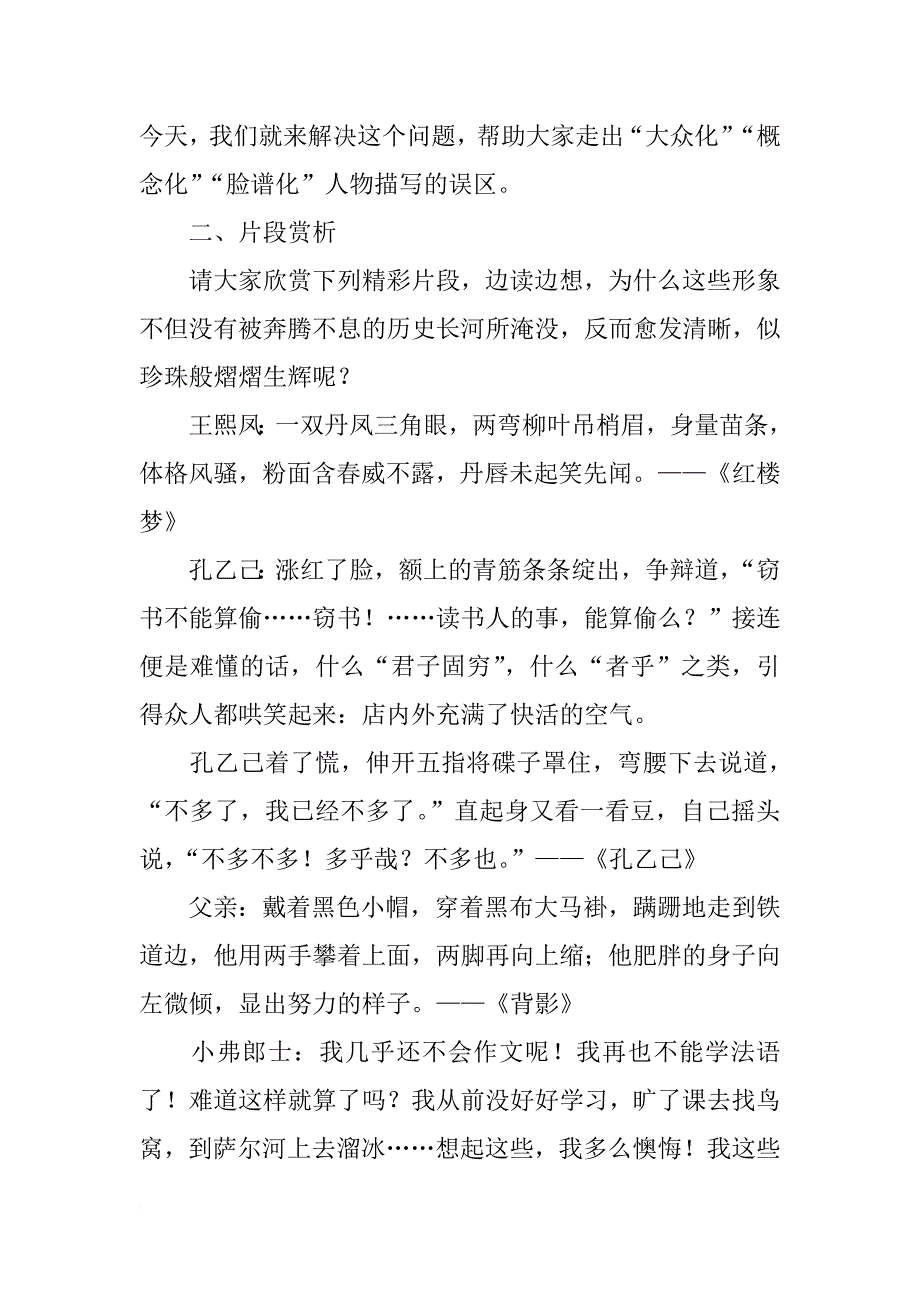 今天，我们就来解决这个问题，帮助大家走出“大众化”“概念化”“脸谱化”人物描写的误区。

二、片段赏析

请大家欣赏下列精彩片段，边读边想，为什么这些形象不但没有被奔腾不息的历史长河所淹没，反而愈发清晰，似珍珠般熠熠生辉呢？

王熙凤：一双丹凤三角眼，两弯柳叶吊梢眉，身量苗条，体格风骚，粉面含春威不露，丹唇未起笑先闻。——《红楼梦》

孔乙己：涨红了脸，额上的青筋条条绽出，争辩道，“窃书不能算偷……窃书！……读书人的事，能算偷么？”接连便是难懂的话，什么“君子固穷”，什么“者乎”之类，引得众人都哄笑起来：店内外充满了快活的空气。

孔乙己着了慌，伸开五指将碟子罩住，弯腰下去说道，“不多了，我已经不多了。”直起身又看一看豆，自己摇头说，“不多不多！多乎哉？不多也。”——《孔乙己》

父亲：戴着黑色小帽，穿着黑布大马褂，蹒跚地走到铁道边，他用两手攀着上面，两脚再向上缩；他肥胖的身子向左微倾，显出努力的样子。——《背影》

小弗郎士：我几乎还不会作文呢！我再也不能学法语了！难道这样就算了吗？我从前没好好学习，旷了课去找鸟窝，到萨尔河上去溜冰……想起这些，我多么懊悔！我这些